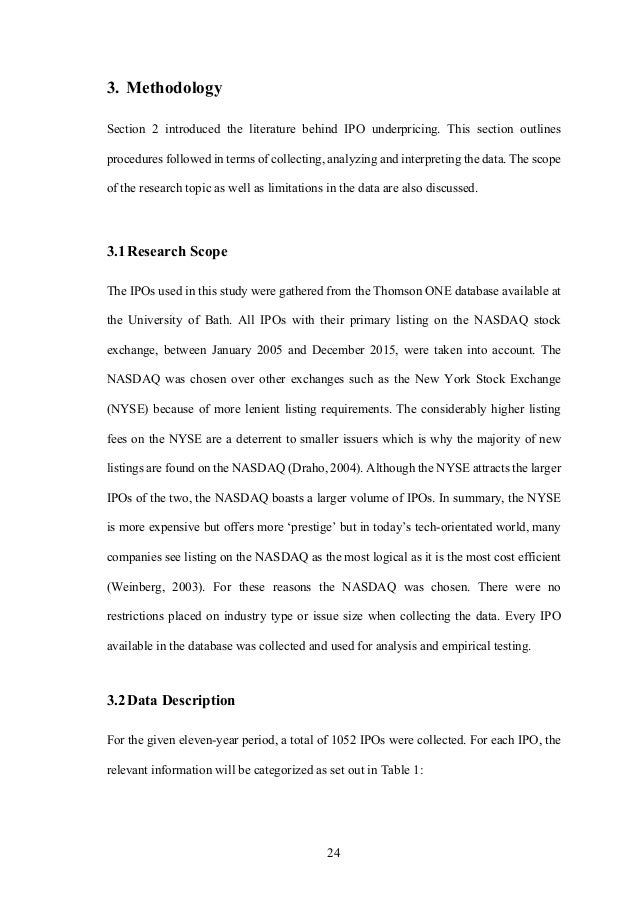 3. Methodology

Section 2 introduced the literature behind IPO underpricing. This section outlines procedures followed in terms of collecting, analyzing and interpreting the data. The scope of the research topic as well as limitations in the data are also discussed.

3.1 Research Scope

The IPOs used in this study were gathered from the Thomson ONE database available at the University of Bath. All IPOs with their primary listing on the NASDAQ stock exchange, between January 2005 and December 2015, were taken into account. The NASDAQ was chosen over other exchanges such as the New York Stock Exchange (NYSE) because of more lenient listing requirements. The considerably higher listing fees on the NYSE are a deterrent to smaller issuers which is why the majority of new listings are found on the NASDAQ (Draho, 2004). Although the NYSE attracts the larger IPOs of the two, the NASDAQ boasts a larger volume of IPOs. In summary, the NYSE is more expensive but offers more ‘prestige’ but in today’s tech-orientated world, many companies see listing on the NASDAQ as the most logical as it is the most cost efficient (Weinberg, 2003). For these reasons the NASDAQ was chosen. There were no restrictions placed on industry type or issue size when collecting the data. Every IPO available in the database was collected and used for analysis and empirical testing.

3.2 Data Description

For the given eleven-year period, a total of 1052 IPOs were collected. For each IPO, the relevant information will be categorized as set out in Table 1:

24